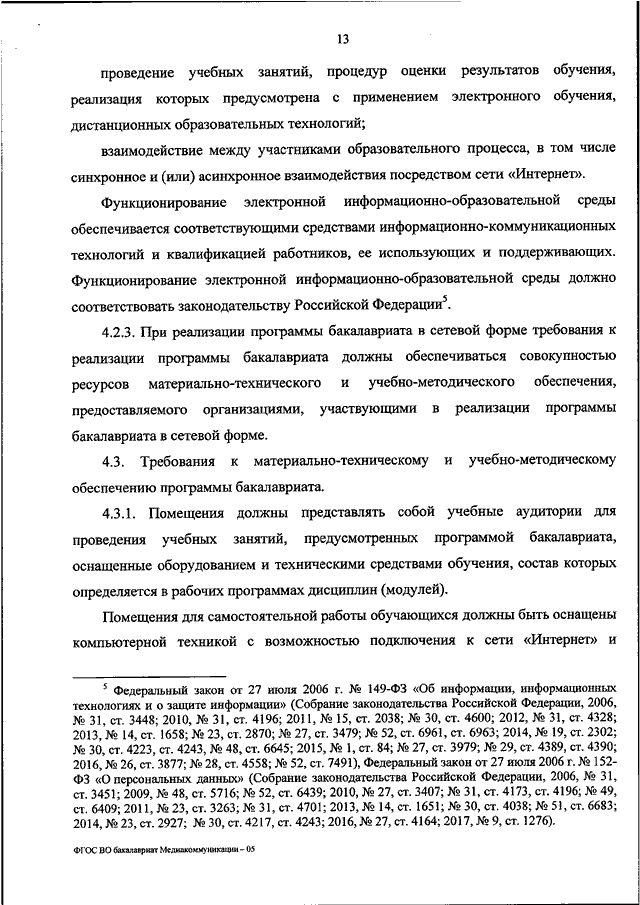 13

проведение учебных занятий, процедур оценки результатов обучения, реализация которых предусмотрена с применением электронного обучения, дистанционных образовательных технологий;

взаимодействие между участниками образовательного процесса, в том числе синхронное и (или) асинхронное взаимодействия посредством сети «Интернет».

Функционирование электронной информационно-образовательной среды обеспечивается соответствующими средствами информационно-коммуникационных технологий и квалификацией работников, ее использующих и поддерживающих. Функционирование электронной информационно-образовательной среды должно соответствовать законодательству Российской Федерации$^5$.

4.2.3. При реализации программы бакалавриата в сетевой форме требования к реализации программы бакалавриата должны обеспечиваться совокупностью ресурсов материально-технического и учебно-методического обеспечения, предоставляемого организациями, участвующими в реализации программы бакалавриата в сетевой форме.

4.3. Требования к материально-техническому и учебно-методическому обеспечению программы бакалавриата.

4.3.1. Помещения должны представлять собой учебные аудитории для проведения учебных занятий, предусмотренных программой бакалавриата, оснащенные оборудованием и техническими средствами обучения, состав которых определяется в рабочих программах дисциплин (модулей).

Помещения для самостоятельной работы обучающихся должны быть оснащены компьютерной техникой с возможностью подключения к сети «Интернет» и

$^5$ Федеральный закон от 27 июля 2006 г. № 149-ФЗ «Об информации, информационных технологиях и о защите информации» (Собрание законодательства Российской Федерации, 2006, № 31, ст. 3448; 2010, № 31, ст. 4196; 2011, № 15, ст. 2038; № 30, ст. 4600; 2012, № 31, ст. 4328; 2013, № 14, ст. 1658; № 23, ст. 2870; № 27, ст. 3479; № 52, ст. 6961, ст. 6963; 2014, № 19, ст. 2302; № 30, ст. 4223, ст. 4243, № 48, ст. 6645; 2015, № 1, ст. 84; № 27, ст. 3979; № 29, ст. 4389, ст. 4390; 2016, № 26, ст. 3877; № 28, ст. 4558; № 52, ст. 7491), Федеральный закон от 27 июля 2006 г. № 152-ФЗ «О персональных данных» (Собрание законодательства Российской Федерации, 2006, № 31, ст. 3451; 2009, № 48, ст. 5716; № 52, ст. 6439; 2010, № 27, ст. 3407; № 31, ст. 4173, ст. 4196; № 49, ст. 6409; 2011, № 23, ст. 3263; № 31, ст. 4701; 2013, № 14, ст. 1651; № 30, ст. 4038; № 51, ст. 6683; 2014, № 23, ст. 2927; № 30, ст. 4217, ст. 4243; 2016, № 27, ст. 4164; 2017, № 9, ст. 1276).

ФГОС ВО бакалавриат Медиакоммуникации – 05